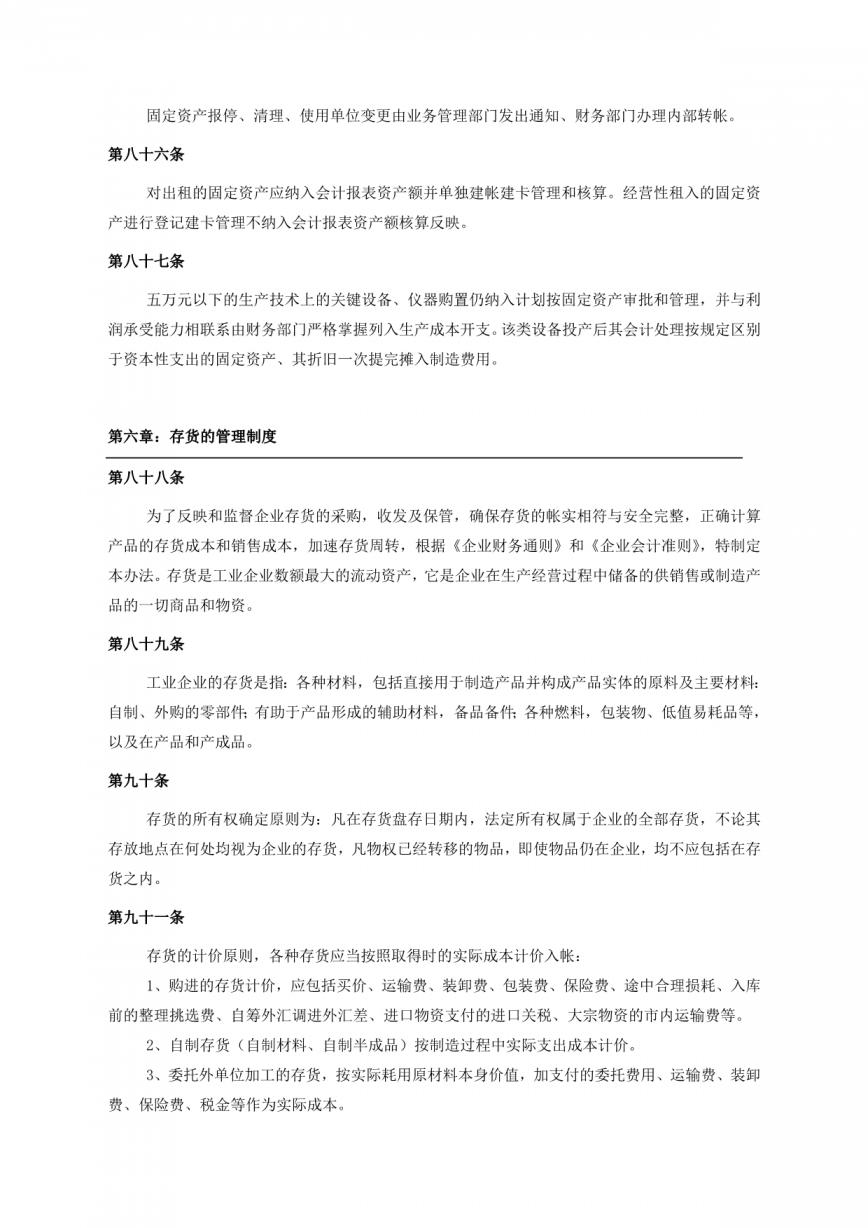 固定资产报停、清理、使用单位变更由业务管理部门发出通知、财务部门办理内部转帐。

第八十六条

对出租的固定资产应纳入会计报表资产额并单独建帐建卡管理和核算。经营性租入的固定资产进行登记建卡管理不纳入会计报表资产额核算反映。

第八十七条

五万元以下的生产技术上的关键设备、仪器购置仍纳入计划按固定资产审批和管理，并与利润承受能力相联系由财务部门严格掌握列入生产成本开支。该类设备投产后其会计处理按规定区别于资本性支出的固定资产、其折旧一次提完摊入制造费用。

第六章：存货的管理制度

第八十八条

为了反映和监督企业存货的采购，收发及保管，确保存货的帐实相符与安全完整，正确计算产品的存货成本和销售成本，加速存货周转，根据《企业财务通则》和《企业会计准则》，特制定本办法。存货是工业企业数额最大的流动资产，它是企业在生产经营过程中储备的供销售或制造产品的一切商品和物资。

第八十九条

工业企业的存货是指：各种材料，包括直接用于制造产品并构成产品实体的原料及主要材料；自制、外购的零部件；有助于产品形成的辅助材料，备品备件；各种燃料，包装物、低值易耗品等，以及在产品和产成品。

第九十条

存货的所有权确定原则为：凡在存货盘存日期内，法定所有权属于企业的全部存货，不论其存放地点在何处均视为企业的存货，凡物权已经转移的物品，即使物品仍在企业，均不应包括在存货之内。

第九十一条

存货的计价原则，各种存货应当按照取得时的实际成本计价入帐：

1、购进的存货计价，应包括买价、运输费、装卸费、包装费、保险费、途中合理损耗、入库前的整理挑选费、自筹外汇调进外汇差、进口物资支付的进口关税、大宗物资的市内运输费等。

2、自制存货（自制材料、自制半成品）按制造过程中实际支出成本计价。

3、委托外单位加工的存货，按实际耗用原材料本身价值，加支付的委托费用、运输费、装卸费、保险费、税金等作为实际成本。